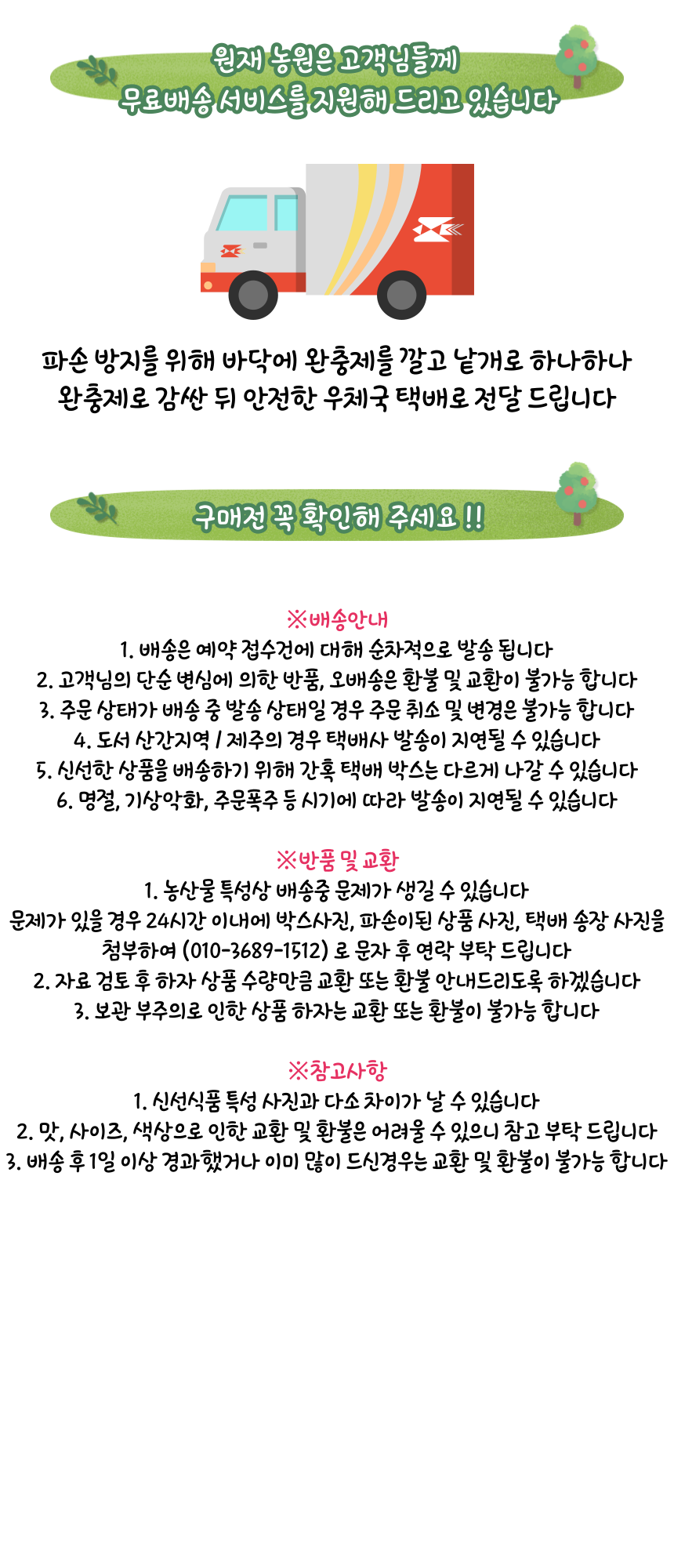 원재 농원은 고객님들께
무료배송 서비스를 지원해 드리고 있습니다

파손 방지를 위해 바닥에 완충제를 깔고 낱개로 하나하나
완충제로 감싼 뒤 안전한 우체국 택배로 전달 드립니다

구매전 꼭 확인해 주세요 !!

※배송안내
1. 배송은 예약 접수건에 대해 순차적으로 발송 됩니다
2. 고객님의 단순 변심에 의한 반품, 오배송은 환불 및 교환이 불가능 합니다
3. 주문 상태가 배송 중 발송 상태일 경우 주문 취소 및 변경은 불가능 합니다
4. 도서 산간지역 / 제주의 경우 택배사 발송이 지연될 수 있습니다
5. 신선한 상품을 배송하기 위해 간혹 택배 박스는 다르게 나갈 수 있습니다
6. 명절, 기상악화, 주문폭주 등 시기에 따라 발송이 지연될 수 있습니다

※반품 및 교환
1. 농산물 특성상 배송중 문제가 생길 수 있습니다
문제가 있을 경우 24시간 이내에 박스사진, 파손이된 상품 사진, 택배 송장 사진을 첨부하여 (010-3689-1512) 로 문자 후 연락 부탁 드립니다
2. 자료 검토 후 하자 상품 수량만큼 교환 또는 환불 안내드리도록 하겠습니다
3. 보관 부주의로 인한 상품 하자는 교환 또는 환불이 불가능 합니다

※참고사항
1. 신선식품 특성 사진과 다소 차이가 날 수 있습니다
2. 맛, 사이즈, 색상으로 인한 교환 및 환불은 어려울 수 있으니 참고 부탁 드립니다
3. 배송 후 1일 이상 경과했거나 이미 많이 드신경우는 교환 및 환불이 불가능 합니다